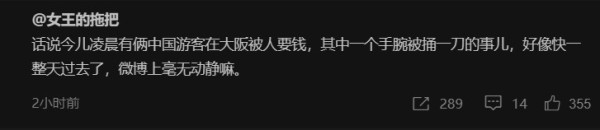 @女王的拖把
话说今儿凌晨有俩中国游客在大阪被人要钱，其中一个手腕被捅一刀的事儿，好像快一整天过去了，微博上毫无动静嘛。

2小时前

289 14 355